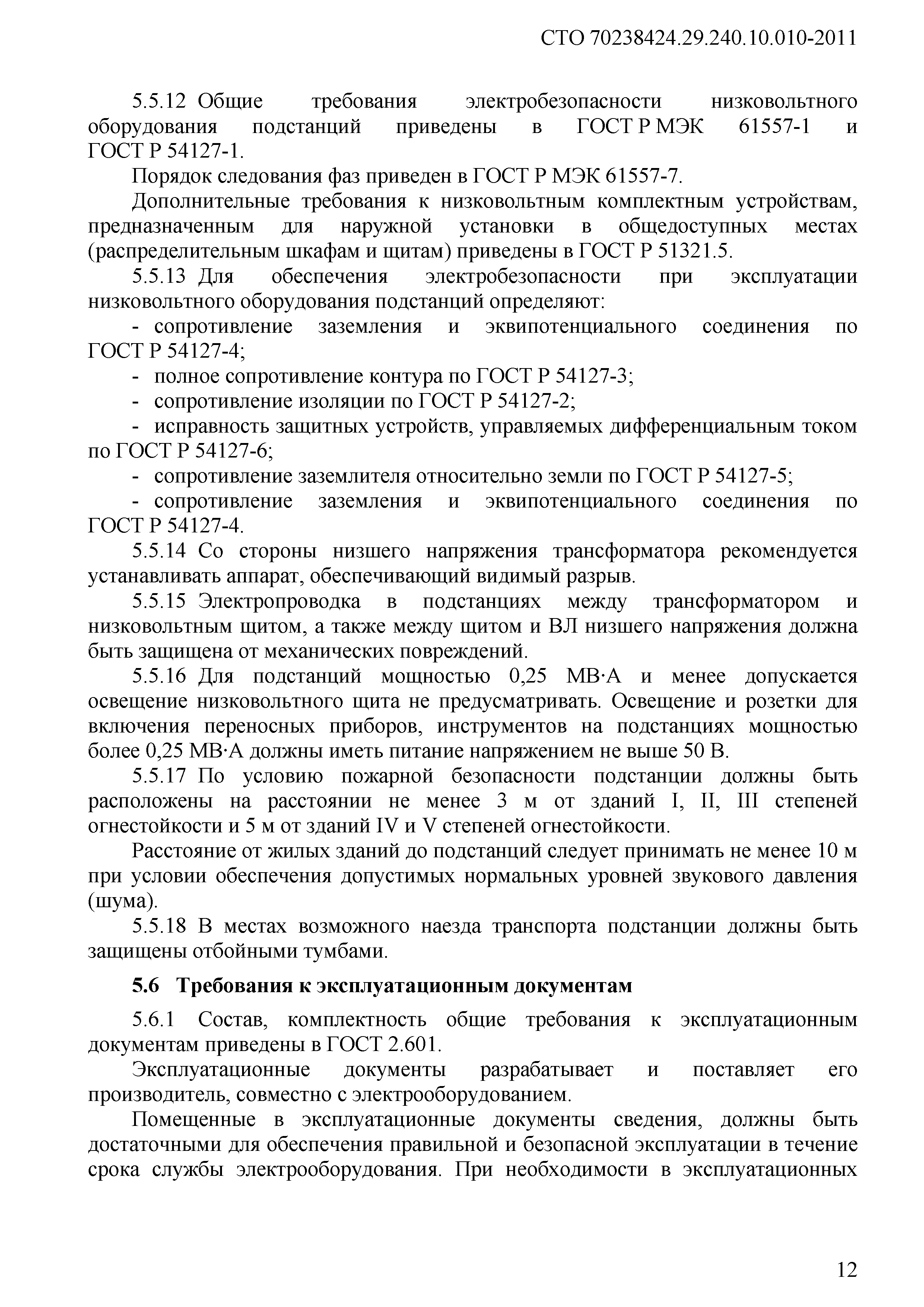 СТО 70238424.29.240.10.010-2011

5.5.12 Общие требования электробезопасности низковольтного оборудования подстанций приведены в ГОСТ Р МЭК 61557-1 и ГОСТ Р 54127-1.

Порядок следования фаз приведен в ГОСТ Р МЭК 61557-7.

Дополнительные требования к низковольтным комплектным устройствам, предназначенным для наружной установки в общедоступных местах (распределительным шкафам и щитам) приведены в ГОСТ Р 51321.5.

5.5.13 Для обеспечения электробезопасности при эксплуатации низковольтного оборудования подстанций определяют:

- сопротивление заземления и эквипотенциального соединения по ГОСТ Р 54127-4;

- полное сопротивление контура по ГОСТ Р 54127-3;

- сопротивление изоляции по ГОСТ Р 54127-2;

- исправность защитных устройств, управляемых дифференциальным током по ГОСТ Р 54127-6;

- сопротивление заземлителя относительно земли по ГОСТ Р 54127-5;

- сопротивление заземления и эквипотенциального соединения по ГОСТ Р 54127-4.

5.5.14 Со стороны низшего напряжения трансформатора рекомендуется устанавливать аппарат, обеспечивающий видимый разрыв.

5.5.15 Электропроводка в подстанциях между трансформатором и низковольтным щитом, а также между щитом и ВЛ низшего напряжения должна быть защищена от механических повреждений.

5.5.16 Для подстанций мощностью 0,25 МВ·А и менее допускается освещение низковольтного щита не предусматривать. Освещение и розетки для включения переносных приборов, инструментов на подстанциях мощностью более 0,25 МВ·А должны иметь питание напряжением не выше 50 В.

5.5.17 По условию пожарной безопасности подстанции должны быть расположены на расстоянии не менее 3 м от зданий I, II, III степеней огнестойкости и 5 м от зданий IV и V степеней огнестойкости.

Расстояние от жилых зданий до подстанций следует принимать не менее 10 м при условии обеспечения допустимых нормальных уровней звукового давления (шума).

5.5.18 В местах возможного наезда транспорта подстанции должны быть защищены отбойными тумбами.

5.6 Требования к эксплуатационным документам

5.6.1 Состав, комплектность общие требования к эксплуатационным документам приведены в ГОСТ 2.601.

Эксплуатационные документы разрабатывает и поставляет его производитель, совместно с электрооборудованием.

Помещенные в эксплуатационные документы сведения, должны быть достаточными для обеспечения правильной и безопасной эксплуатации в течение срока службы электрооборудования. При необходимости в эксплуатационных

12